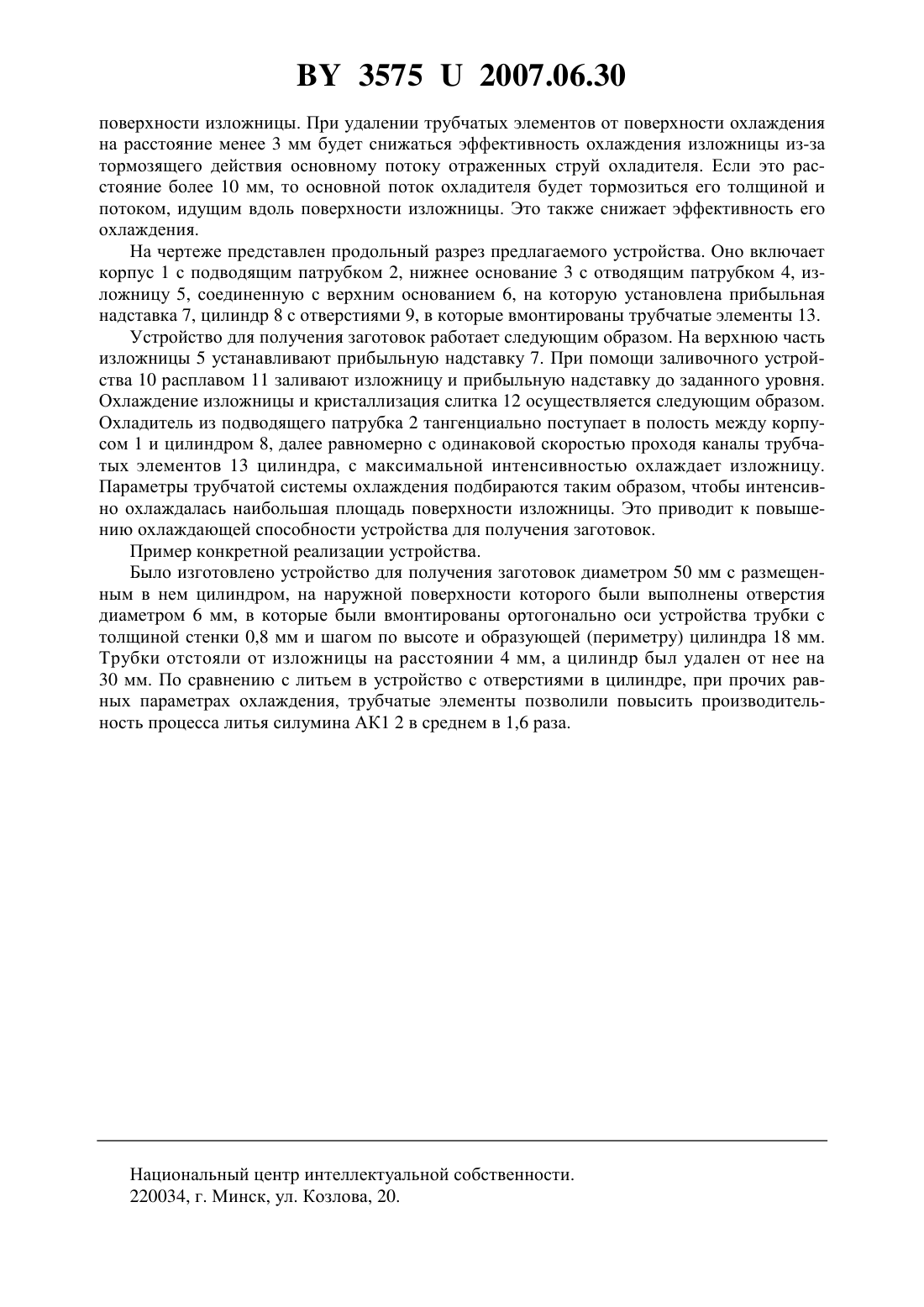 BY 3575 U 2007.06.30

поверхности изложницы. При удалении трубчатых элементов от поверхности охлаждения на расстояние менее 3 мм будет снижаться эффективность охлаждения изложницы из-за тормозящего действия основному потоку отраженных струй охладителя. Если это расстояние более 10 мм, то основной поток охладителя будет тормозиться его толщиной и потоком, идущим вдоль поверхности изложницы. Это также снижает эффективность его охлаждения.

На чертеже представлен продольный разрез предлагаемого устройства. Оно включает корпус 1 с подводящим патрубком 2, нижнее основание 3 с отводящим патрубком 4, изложницу 5, соединенную с верхним основанием 6, на которую установлена прибыльная надставка 7, цилиндр 8 с отверстиями 9, в которые вмонтированы трубчатые элементы 13.

Устройство для получения заготовок работает следующим образом. На верхнюю часть изложницы 5 устанавливают прибыльную надставку 7. При помощи заливочного устройства 10 расплавом 11 заливают изложницу и прибыльную надставку до заданного уровня. Охлаждение изложницы и кристаллизация слитка 12 осуществляется следующим образом. Охладитель из подводящего патрубка 2 тангенциально поступает в полость между корпусом 1 и цилиндром 8, далее равномерно с одинаковой скоростью проходя каналы трубчатых элементов 13 цилиндра, с максимальной интенсивностью охлаждает изложницу. Параметры трубчатой системы охлаждения подбираются таким образом, чтобы интенсивно охлаждалась наибольшая площадь поверхности изложницы. Это приводит к повышению охлаждающей способности устройства для получения заготовок.

Пример конкретной реализации устройства.

Было изготовлено устройство для получения заготовок диаметром 50 мм с размещенным в нем цилиндром, на наружной поверхности которого были выполнены отверстия диаметром 6 мм, в которые были вмонтированы ортогонально оси устройства трубки с толщиной стенки 0,8 мм и шагом по высоте и образующей (периметру) цилиндра 18 мм. Трубки отстояли от изложницы на расстоянии 4 мм, а цилиндр был удален от нее на 30 мм. По сравнению с литьем в устройство с отверстиями в цилиндре, при прочих равных параметрах охлаждения, трубчатые элементы позволили повысить производительность процесса литья силумина АК1 2 в среднем в 1,6 раза.

Национальный центр интеллектуальной собственности.
220034, г. Минск, ул. Козлова, 20.